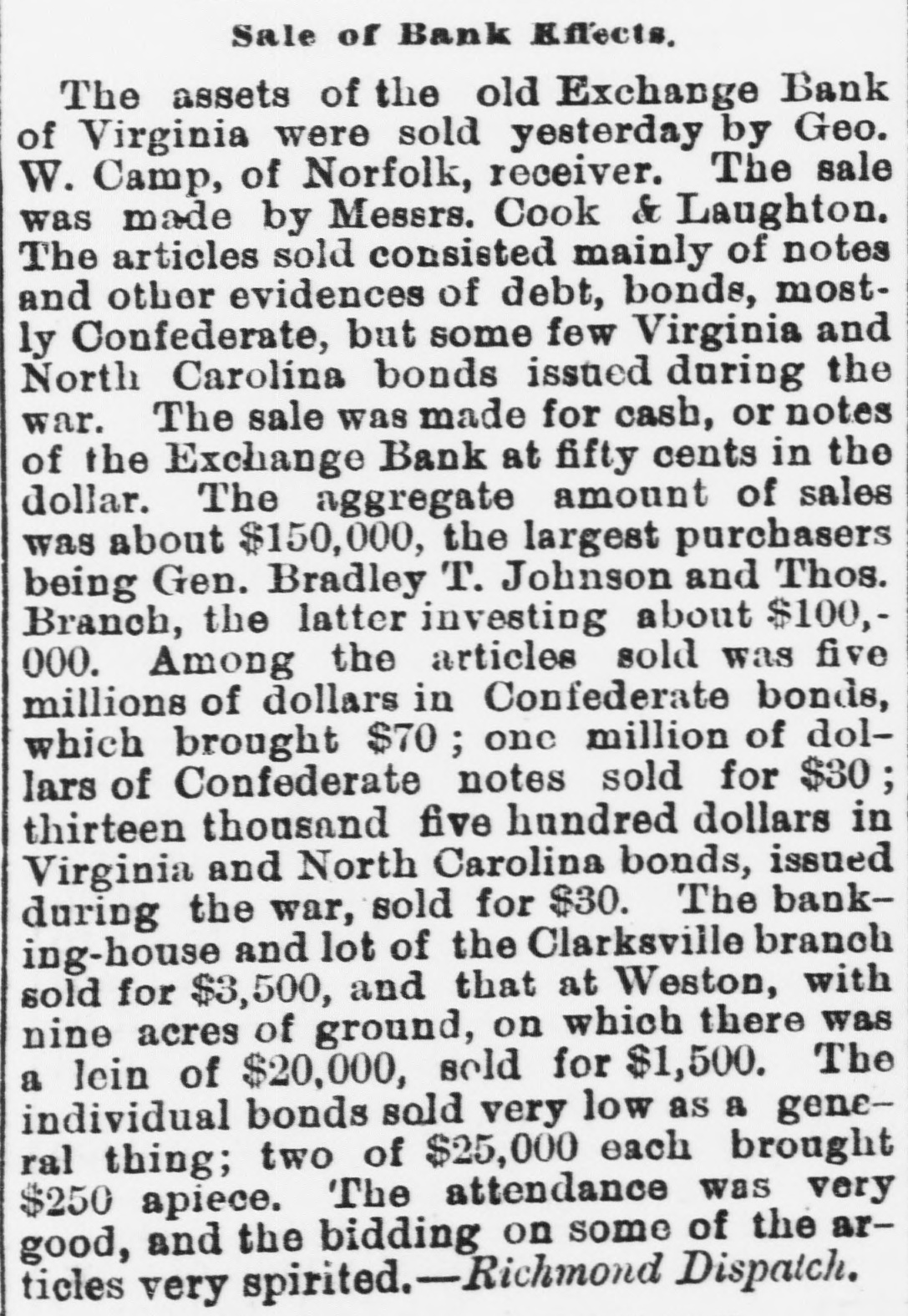 Sale of Bank Effects.

The assets of the old Exchange Bank of Virginia were sold yesterday by Geo. W. Camp, of Norfolk, receiver. The sale was made by Messrs. Cook & Laughton. The articles sold consisted mainly of notes and other evidences of debt, bonds, mostly Confederate, but some few Virginia and North Carolina bonds issued during the war. The sale was made for cash, or notes of the Exchange Bank at fifty cents in the dollar. The aggregate amount of sales was about $150,000, the largest purchasers being Gen. Bradley T. Johnson and Thos. Branch, the latter investing about $100,000. Among the articles sold was five millions of dollars in Confederate bonds, which brought $70; one million of dollars of Confederate notes sold for $30; thirteen thousand five hundred dollars in Virginia and North Carolina bonds, issued during the war, sold for $30. The banking-house and lot of the Clarksville branch sold for $3,500, and that at Weston, with nine acres of ground, on which there was a lein of $20,000, sold for $1,500. The individual bonds sold very low as a general thing; two of $25,000 each brought $250 apiece. The attendance was very good, and the bidding on some of the articles very spirited.—Richmond Dispatch.